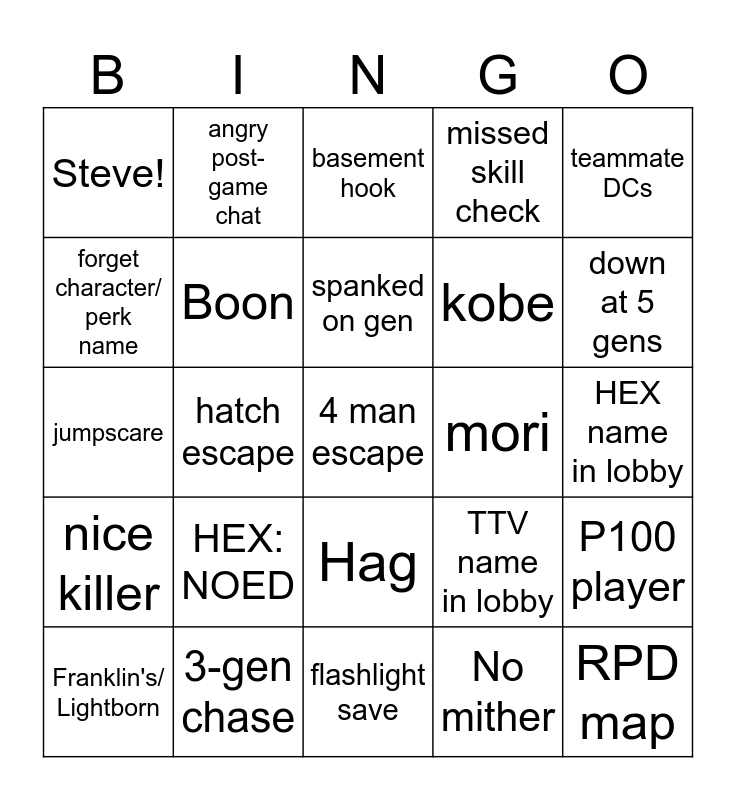 | B | I | N | G | O |
|---|---|---|---|---|
| Steve! | angry post-game chat | basement hook | missed skill check | teammate DCs |
| forget character/ perk name | Boon | spanked on gen | kobe | down at 5 gens |
| jumpscare | hatch escape | 4 man escape | mori | HEX name in lobby |
| nice killer | HEX: NOED | Hag | TTV name in lobby | P100 player |
| Franklin's/ Lightborn | 3-gen chase | flashlight save | No mither | RPD map |